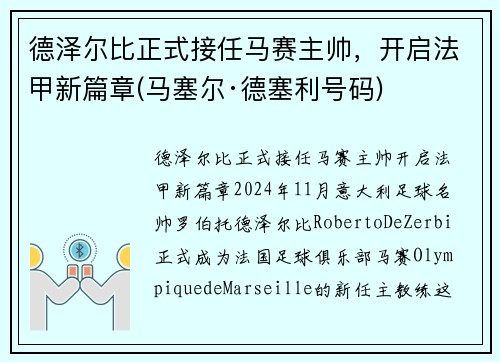 德泽尔比正式接任马赛主帅，开启法甲新篇章(马塞尔·德塞利号码)

德泽尔比正式接任马赛主帅开启法甲新篇章2024年11月意大利足球名帅罗伯托德泽尔比RobertoDeZerbi正式成为法国足球俱乐部马赛OlympiquedeMarseille的新任主教练这